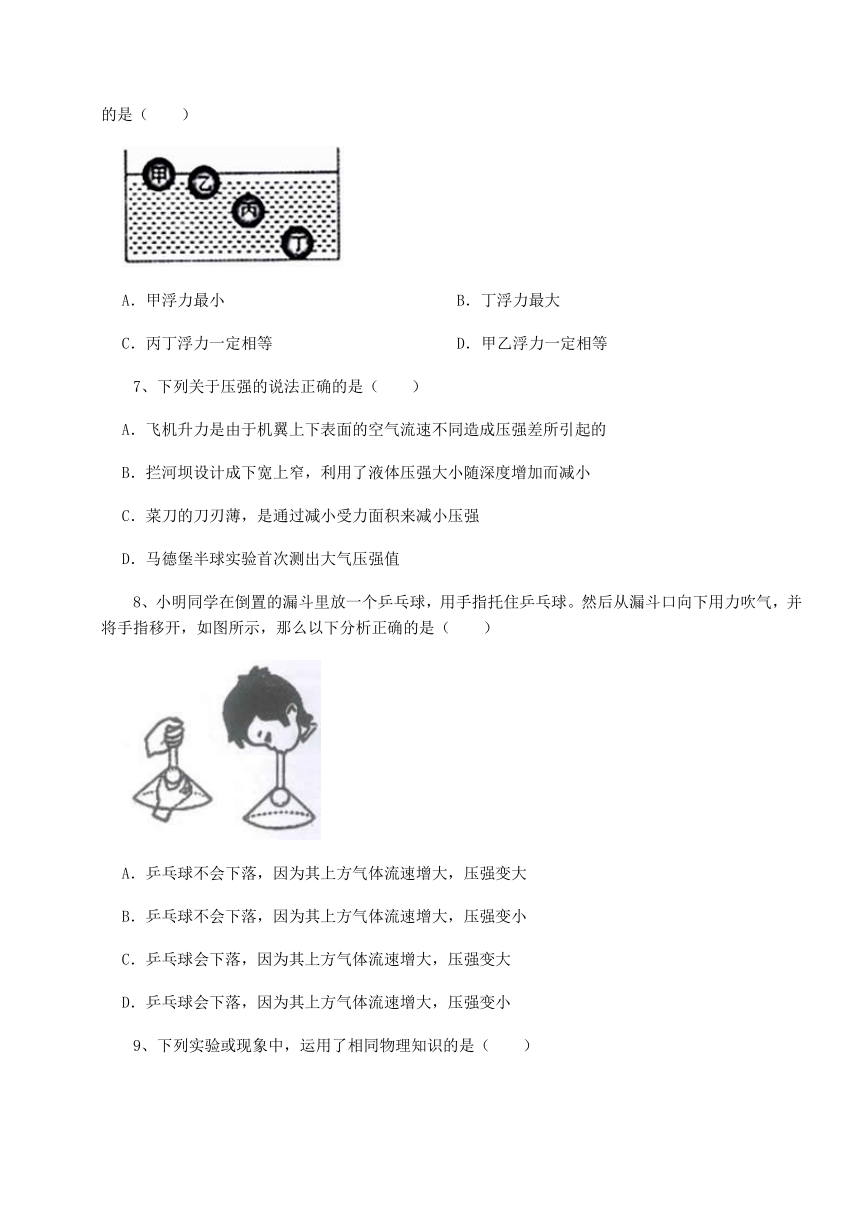 的是（　　）

甲
乙
丙
丁

A．甲浮力最小

B．丁浮力最大

C．丙丁浮力一定相等

D．甲乙浮力一定相等

7、下列关于压强的说法正确的是（　　）

A．飞机升力是由于机翼上下表面的空气流速不同造成压强差所引起的

B．拦河坝设计成下宽上窄，利用了液体压强大小随深度增加而减小

C．菜刀的刀刃薄，是通过减小受力面积来减小压强

D．马德堡半球实验首次测出大气压强值

8、小明同学在倒置的漏斗里放一个乒乓球，用手指托住乒乓球。然后从漏斗口向下用力吹气，并将手指移开，如图所示，那么以下分析正确的是（　　）

A．乒乓球不会下落，因为其上方气体流速增大，压强变大

B．乒乓球不会下落，因为其上方气体流速增大，压强变小

C．乒乓球会下落，因为其上方气体流速增大，压强变大

D．乒乓球会下落，因为其上方气体流速增大，压强变小

9、下列实验或现象中，运用了相同物理知识的是（　　）